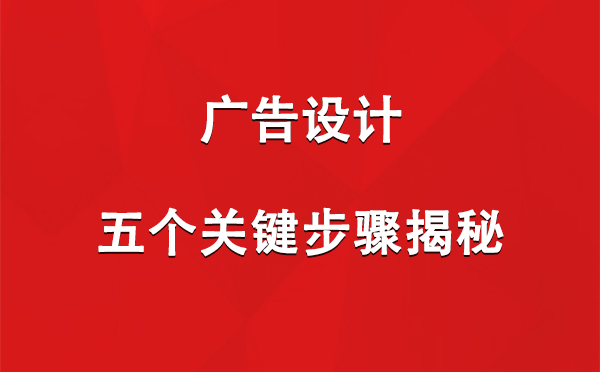 广告设计

五个关键步骤揭秘